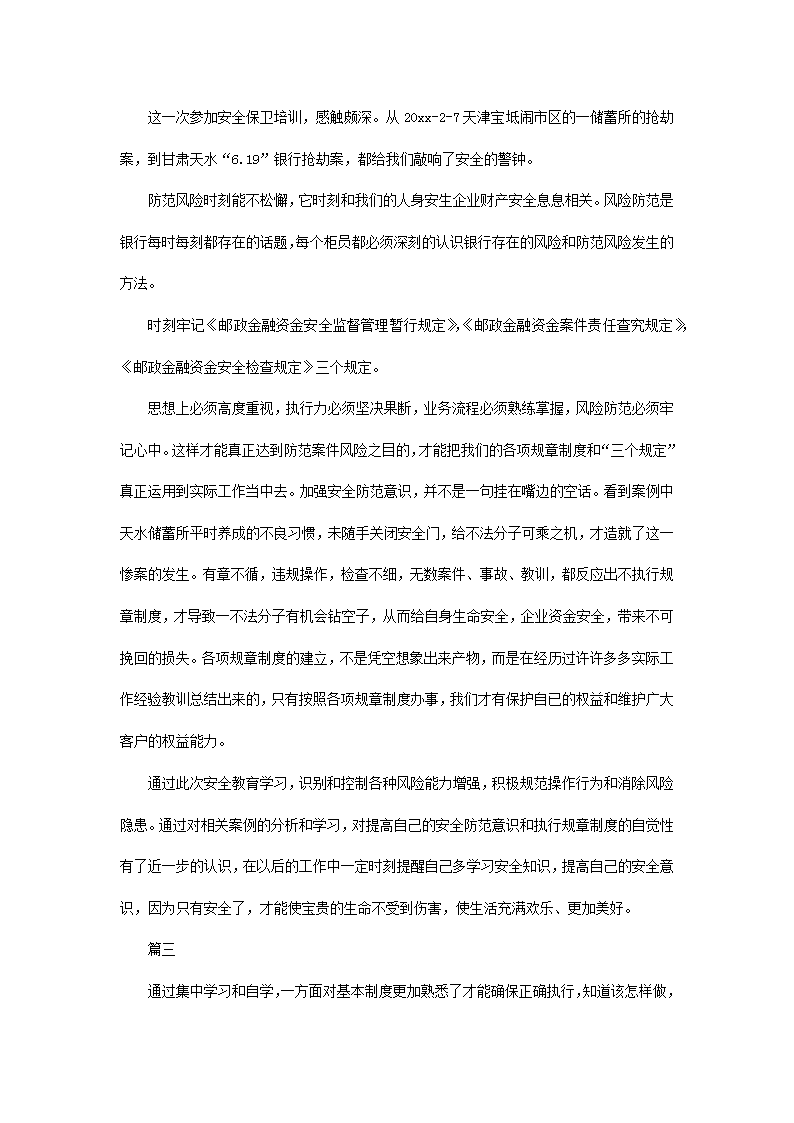 这一次参加安全保卫培训，感触颇深。从 20xx-2-7 天津宝坻闹市区的一储蓄所的抢劫案，到甘肃天水“6.19”银行抢劫案，都给我们敲响了安全的警钟。

防范风险时刻能不松懈，它时刻和我们的人身安生企业财产安全息息相关。风险防范是银行每时每刻都存在的话题，每个柜员都必须深刻的认识银行存在的风险和防范风险发生的方法。

时刻牢记《邮政金融资金安全监督管理暂行规定》,《邮政金融资金案件责任查究规定》,《邮政金融资金安全检查规定》三个规定。

思想上必须高度重视，执行力必须坚决果断，业务流程必须熟练掌握，风险防范必须牢记心中。这样才能真正达到防范案件风险之目的，才能把我们的各项规章制度和“三个规定”真正运用到实际工作当中去。加强安全防范意识，并不是一句挂在嘴边的空话。看到案例中天水储蓄所平时养成的不良习惯，未随手关闭安全门，给不法分子可乘之机，才造就了这一惨案的发生。有章不循，违规操作，检查不细，无数案件、事故、教训，都反应出不执行规章制度，才导致一不法分子有机会钻空子，从而给自身生命安全，企业资金安全，带来不可挽回的损失。各项规章制度的建立，不是凭空想象出来产物，而是在经历过许许多多实际工作经验教训总结出来的，只有按照各项规章制度办事，我们才有保护自己的权益和维护广大客户的权益能力。

通过此次安全教育学习，识别和控制各种风险能力增强，积极规范操作行为和消除风险隐患。通过对相关案例的分析和学习，对提高自己的安全防范意识和执行规章制度的自觉性有了近一步的认识，在以后的工作中一定时刻提醒自己多学习安全知识，提高自己的安全意识，因为只有安全了，才能使宝贵的生命不受到伤害，使生活充满欢乐、更加美好。

篇三

通过集中学习和自学，一方面对基本制度更加熟悉了才能确保正确执行，知道该怎样做，